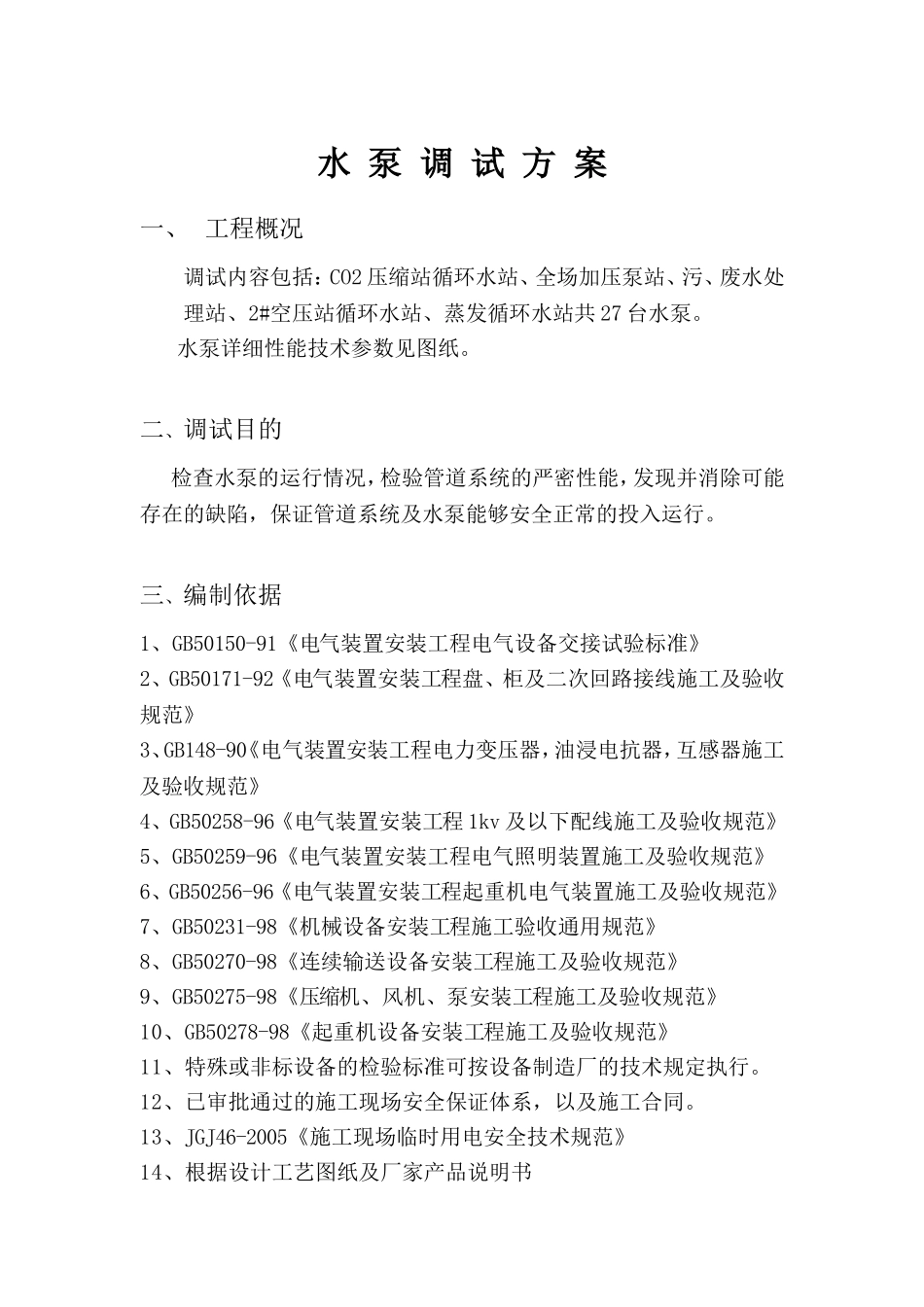 水 泵 调 试 方 案

一、 工程概况

调试内容包括：CO2压缩站循环水站、全场加压泵站、污、废水处理站、2#空压站循环水站、蒸发循环水站共27台水泵。

水泵详细性能技术参数见图纸。

二、调试目的

检查水泵的运行情况，检验管道系统的严密性能，发现并消除可能存在的缺陷，保证管道系统及水泵能够安全正常的投入运行。

三、编制依据

1、GB50150-91《电气装置安装工程电气设备交接试验标准》
2、GB50171-92《电气装置安装工程盘、柜及二次回路接线施工及验收规范》
3、GB148-90《电气装置安装工程电力变压器，油浸电抗器，互感器施工及验收规范》
4、GB50258-96《电气装置安装工程1kv及以下配线施工及验收规范》
5、GB50259-96《电气装置安装工程电气照明装置施工及验收规范》
6、GB50256-96《电气装置安装工程起重机电气装置施工及验收规范》
7、GB50231-98《机械设备安装工程施工验收通用规范》
8、GB50270-98《连续输送设备安装工程施工及验收规范》
9、GB50275-98《压缩机、风机、泵安装工程施工及验收规范》
10、GB50278-98《起重机设备安装工程施工及验收规范》
11、特殊或非标设备的检验标准可按设备制造厂的技术规定执行。
12、已审批通过的施工现场安全保证体系，以及施工合同。
13、JGJ46-2005《施工现场临时用电安全技术规范》
14、根据设计工艺图纸及厂家产品说明书